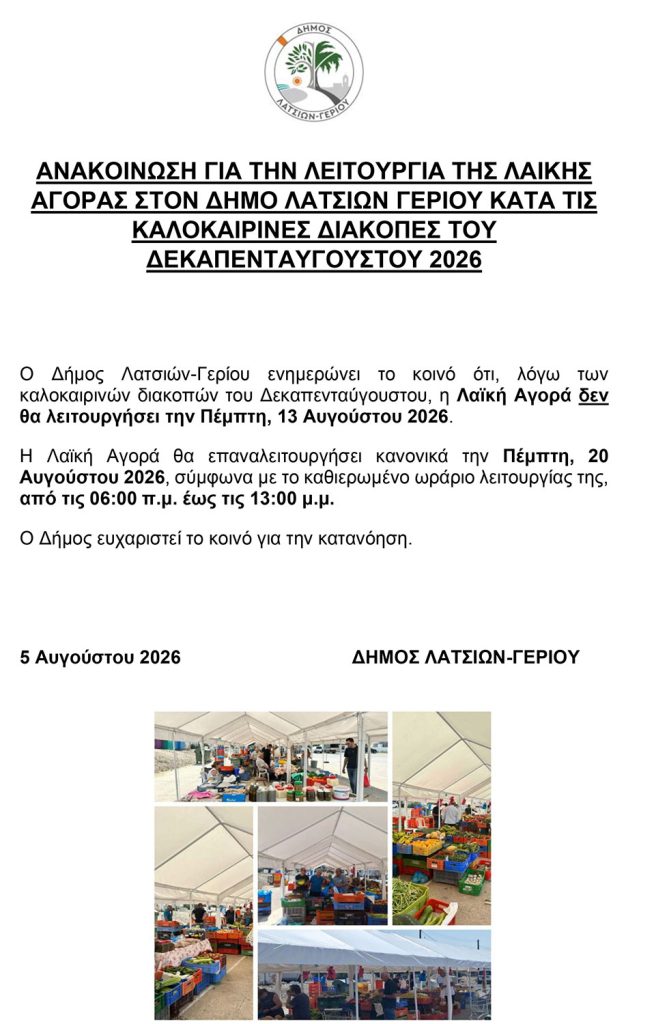 ΔΗΜΟΣ
ΛΑΤΣΙΩΝ-ΓΕΡΙΟΥ

ΑΝΑΚΟΙΝΩΣΗ ΓΙΑ ΤΗΝ ΛΕΙΤΟΥΡΓΙΑ ΤΗΣ ΛΑΙΚΗΣ ΑΓΟΡΑΣ ΣΤΟΝ ΔΗΜΟ ΛΑΤΣΙΩΝ ΓΕΡΙΟΥ ΚΑΤΑ ΤΙΣ ΚΑΛΟΚΑΙΡΙΝΕΣ ΔΙΑΚΟΠΕΣ ΤΟΥ ΔΕΚΑΠΕΝΤΑΥΓΟΥΣΤΟΥ 2026

Ο Δήμος Λατσιών-Γερίου ενημερώνει το κοινό ότι, λόγω των καλοκαιρινών διακοπών του Δεκαπενταύγουστου, η Λαϊκή Αγορά δεν θα λειτουργήσει την Πέμπτη, 13 Αυγούστου 2026.

Η Λαϊκή Αγορά θα επαναλειτουργήσει κανονικά την Πέμπτη, 20 Αυγούστου 2026, σύμφωνα με το καθιερωμένο ωράριο λειτουργίας της, από τις 06:00 π.μ. έως τις 13:00 μ.μ.

Ο Δήμος ευχαριστεί το κοινό για την κατανόηση.

5 Αυγούστου 2026

ΔΗΜΟΣ ΛΑΤΣΙΩΝ-ΓΕΡΙΟΥ